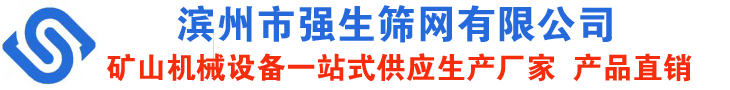 滨州市强生筛网有限公司
矿山机械设备一站式供应生产厂家 产品直销